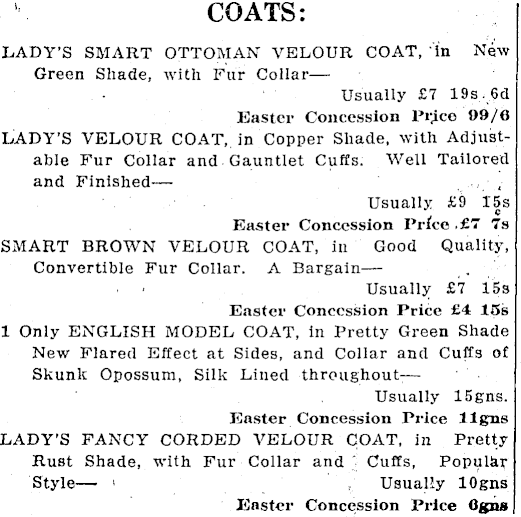 COATS:

LADY'S SMART OTTOMAN VELOUR COAT, in New Green Shade, with Fur Collar—

Usually £7 19s 6d

Easter Concession Price 99/6

LADY'S VELOUR COAT, in Copper Shade, with Adjustable Fur Collar and Gauntlet Cuffs. Well Tailored and Finished—

Usually £9 15s

Easter Concession Price £7 7s

SMART BROWN VELOUR COAT, in Good Quality, Convertible Fur Collar. A Bargain—

Usually £7 15s

Easter Concession Price £4 15s

1 Only ENGLISH MODEL COAT, in Pretty Green Shade New Flared Effect at Sides, and Collar and Cuffs of Skunk Opossum, Silk Lined throughout—

Usually 15gns.

Easter Concession Price 11gns

LADY'S FANCY CORDED VELOUR COAT, in Pretty Rust Shade, with Fur Collar and Cuffs, Popular Style—

Usually 10gns

Easter Concession Price 6gns